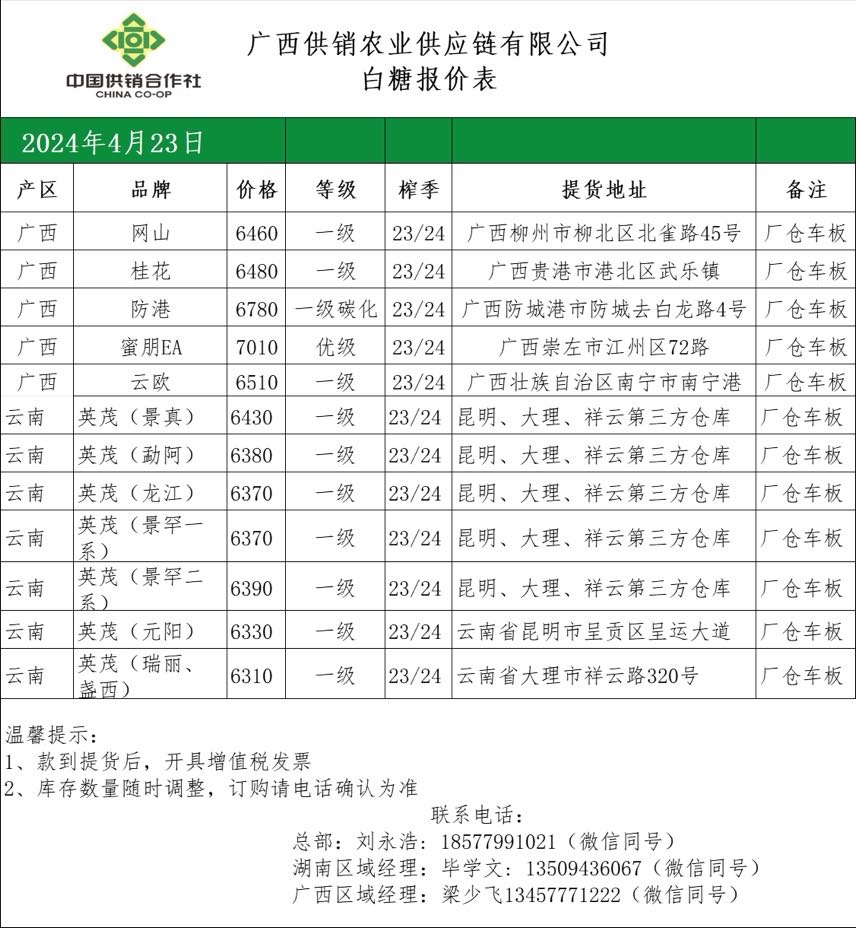 中国供销合作社
CHINA CO-OP

广西供销农业供应链有限公司
白糖报价表

2024年4月23日

| 产区 | 品牌 | 价格 | 等级 | 榨季 | 提货地址 | 备注 |
|---|---|---|---|---|---|---|
| 广西 | 网山 | 6460 | 一级 | 23/24 | 广西柳州市柳北区北雀路45号 | 厂仓车板 |
| 广西 | 桂花 | 6480 | 一级 | 23/24 | 广西贵港市港北区武乐镇 | 厂仓车板 |
| 广西 | 防港 | 6780 | 一级碳化 | 23/24 | 广西防城港市防城去白龙路4号 | 厂仓车板 |
| 广西 | 蜜朋EA | 7010 | 优级 | 23/24 | 广西崇左市江州区72路 | 厂仓车板 |
| 广西 | 云欧 | 6510 | 一级 | 23/24 | 广西壮族自治区南宁市南宁港 | 厂仓车板 |
| 云南 | 英茂（景真） | 6430 | 一级 | 23/24 | 昆明、大理、祥云第三方仓库 | 厂仓车板 |
| 云南 | 英茂（勐阿） | 6380 | 一级 | 23/24 | 昆明、大理、祥云第三方仓库 | 厂仓车板 |
| 云南 | 英茂（龙江） | 6370 | 一级 | 23/24 | 昆明、大理、祥云第三方仓库 | 厂仓车板 |
| 云南 | 英茂（景罕一系） | 6370 | 一级 | 23/24 | 昆明、大理、祥云第三方仓库 | 厂仓车板 |
| 云南 | 英茂（景罕二系） | 6390 | 一级 | 23/24 | 昆明、大理、祥云第三方仓库 | 厂仓车板 |
| 云南 | 英茂（元阳） | 6330 | 一级 | 23/24 | 云南省昆明市呈贡区呈运大道 | 厂仓车板 |
| 云南 | 英茂（瑞丽、盏西） | 6310 | 一级 | 23/24 | 云南省大理市祥云路320号 | 厂仓车板 |

温馨提示：
1、款到提货后，开具增值税发票
2、库存数量随时调整，订购请电话确认为准

联系电话：
总部：刘永浩：18577991021（微信同号）
湖南区域经理：毕学文：13509436067（微信同号）
广西区域经理：梁少飞13457771222（微信同号）